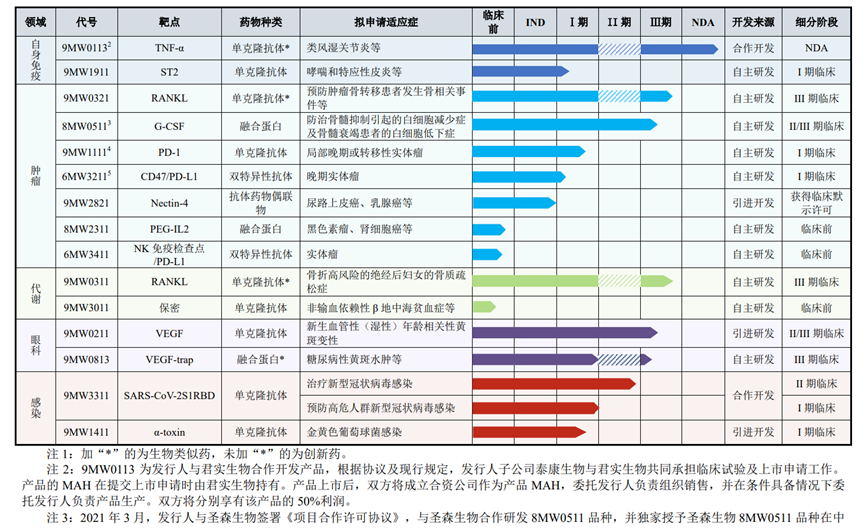 | 领域 | 代号 | 靶点 | 药物种类 | 拟申请适应症 | 临床前 | IND | I 期 | II 期 | III期 | NDA | 开发来源 | 细分阶段 |
|---|---|---|---|---|---|---|---|---|---|---|---|---|
| 自身免疫 | 9MW0113$^2$ | TNF-α | 单克隆抗体* | 类风湿关节炎等 | | | | | | | 合作开发 | NDA |
| | 9MW1911 | ST2 | 单克隆抗体 | 哮喘和特应性皮炎等 | | | | | | | 自主研发 | I 期临床 |
| 肿瘤 | 9MW0321 | RANKL | 单克隆抗体* | 预防肿瘤骨转移患者发生骨相关事件等 | | | | | | | 自主研发 | III 期临床 |
| | 8MW0511$^3$ | G-CSF | 融合蛋白 | 防治骨髓抑制引起的白细胞减少症及骨髓衰竭患者的白细胞低下症 | | | | | | | 自主研发 | II/III 期临床 |
| | 9MW1111$^4$ | PD-1 | 单克隆抗体 | 局部晚期或转移性实体瘤 | | | | | | | 自主研发 | I 期临床 |
| | 6MW3211$^5$ | CD47/PD-L1 | 双特异性抗体 | 晚期实体瘤 | | | | | | | 自主研发 | I 期临床 |
| | 9MW2821 | Nectin-4 | 抗体药物偶联物 | 尿路上皮癌、乳腺癌等 | | | | | | | 引进开发 | 获得临床默示许可 |
| | 8MW2311 | PEG-IL2 | 融合蛋白 | 黑色素瘤、肾细胞癌等 | | | | | | | 自主研发 | 临床前 |
| | 6MW3411 | NK 免疫检查点/PD-L1 | 双特异性抗体 | 实体瘤 | | | | | | | 自主研发 | 临床前 |
| 代谢 | 9MW0311 | RANKL | 单克隆抗体* | 骨折高风险的绝经后妇女的骨质疏松症 | | | | | | | 自主研发 | III 期临床 |
| | 9MW3011 | 保密 | 单克隆抗体 | 非输血依赖性 β 地中海贫血症等 | | | | | | | 自主研发 | 临床前 |
| 眼科 | 9MW0211 | VEGF | 单克隆抗体 | 新生血管性（湿性）年龄相关性黄斑变性 | | | | | | | 引进研发 | II/III 期临床 |
| | 9MW0813 | VEGF-trap | 融合蛋白* | 糖尿病性黄斑水肿等 | | | | | | | 自主研发 | III 期临床 |
| 感染 | 9MW3311 | SARS-CoV-2S1RBD | 单克隆抗体 | 治疗新型冠状病毒感染 | | | | | | | 合作开发 | II 期临床 |
| | | | | 预防高危人群新型冠状病毒感染 | | | | | | | | I 期临床 |
| | 9MW1411 | α-toxin | 单克隆抗体 | 金黄色葡萄球菌感染 | | | | | | | 自主研发 | I 期临床 |

注 1：加“*”的为生物类似药，未加“*”的为创新药。

注 2：9MW0113 为发行人与君实生物合作开发产品，根据协议及现行规定，发行人子公司泰康生物与君实生物共同承担临床试验及上市申请工作。产品的 MAH 在提交上市申请时由君实生物持有。产品上市后，双方将成立合资公司作为产品 MAH，委托发行人负责组织销售，并在条件具备情况下委托发行人负责产品生产。双方将分别享有该产品的 50%利润。

注 3：2021 年 3 月，发行人与圣森生物签署《项目合作许可协议》，与圣森生物合作研发 8MW0511 品种，并独家授予圣森生物 8MW0511 品种在中